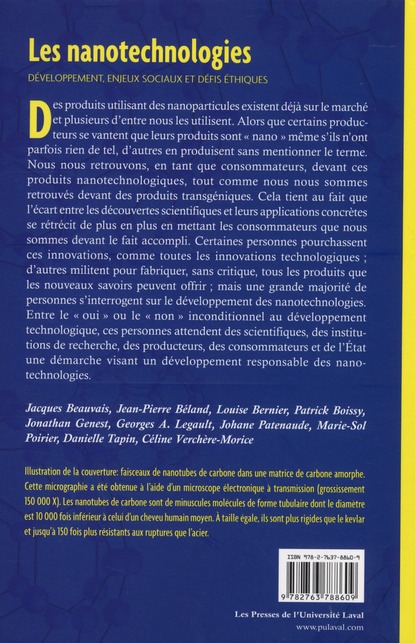 Les nanotechnologies

DÉVELOPPEMENT, ENJEUX SOCIAUX ET DÉFIS ÉTHIQUES

Des produits utilisant des nanoparticules existent déjà sur le marché et plusieurs d'entre nous les utilisent. Alors que certains producteurs se vantent que leurs produits sont « nano » même s'ils n'ont parfois rien de tel, d'autres en produisent sans mentionner le terme. Nous nous retrouvons, en tant que consommateurs, devant ces produits nanotechnologiques, tout comme nous nous sommes retrouvés devant des produits transgéniques. Cela tient au fait que l'écart entre les découvertes scientifiques et leurs applications concrètes se rétrécit de plus en plus en mettant les consommateurs que nous sommes devant le fait accompli. Certaines personnes pourchassent ces innovations, comme toutes les innovations technologiques ; d'autres militent pour fabriquer, sans critique, tous les produits que les nouveaux savoirs peuvent offrir ; mais une grande majorité de personnes s'interrogent sur le développement des nanotechnologies. Entre le « oui » ou le « non » inconditionnel au développement technologique, ces personnes attendent des scientifiques, des institutions de recherche, des producteurs, des consommateurs et de l'État une démarche visant un développement responsable des nanotechnologies.

Jacques Beauvais, Jean-Pierre Béland, Louise Bernier, Patrick Boissy, Jonathan Genest, Georges A. Legault, Johane Patenaude, Marie-Sol Poirier, Danielle Tapin, Céline Verchère-Morice

Illustration de la couverture: faisceaux de nanotubes de carbone dans une matrice de carbone amorphe. Cette micrographie a été obtenue à l'aide d'un microscope électronique à transmission (grossissement 150 000 X). Les nanotubes de carbone sont de minuscules molécules de forme tubulaire dont le diamètre est 10 000 fois inférieur à celui d'un cheveu humain moyen. À taille égale, ils sont plus rigides que le kevlar et jusqu'à 150 fois plus résistants aux ruptures que l'acier.

ISBN 978-2-7637-8860-9

9 782763 788609

Les Presses de l'Université Laval
www.pulaval.com